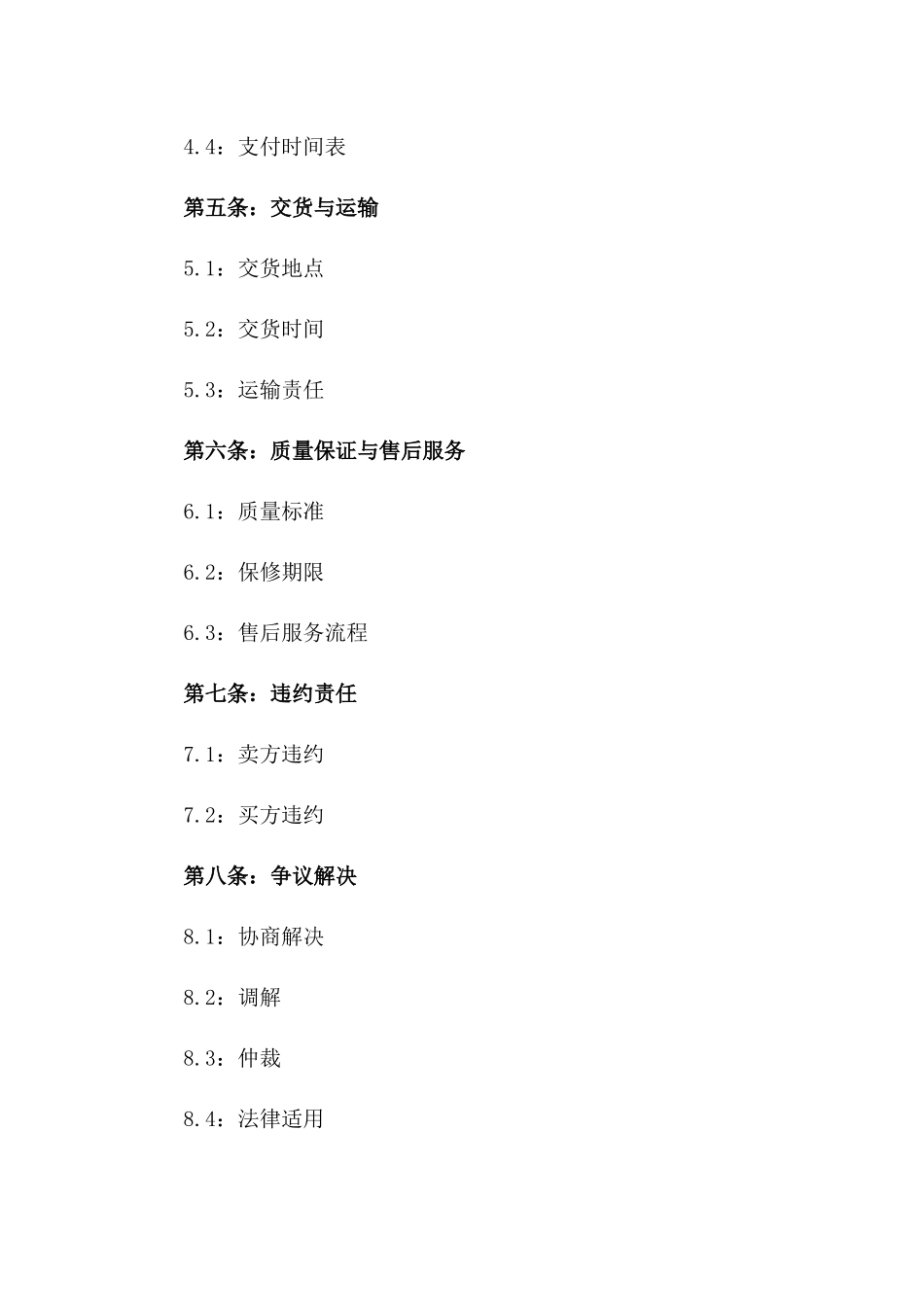 4.4：支付时间表

第五条：交货与运输

5.1：交货地点

5.2：交货时间

5.3：运输责任

第六条：质量保证与售后服务

6.1：质量标准

6.2：保修期限

6.3：售后服务流程

第七条：违约责任

7.1：卖方违约

7.2：买方违约

第八条：争议解决

8.1：协商解决

8.2：调解

8.3：仲裁

8.4：法律适用